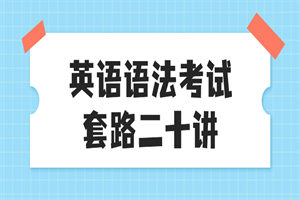 英语语法考试
套路二十讲